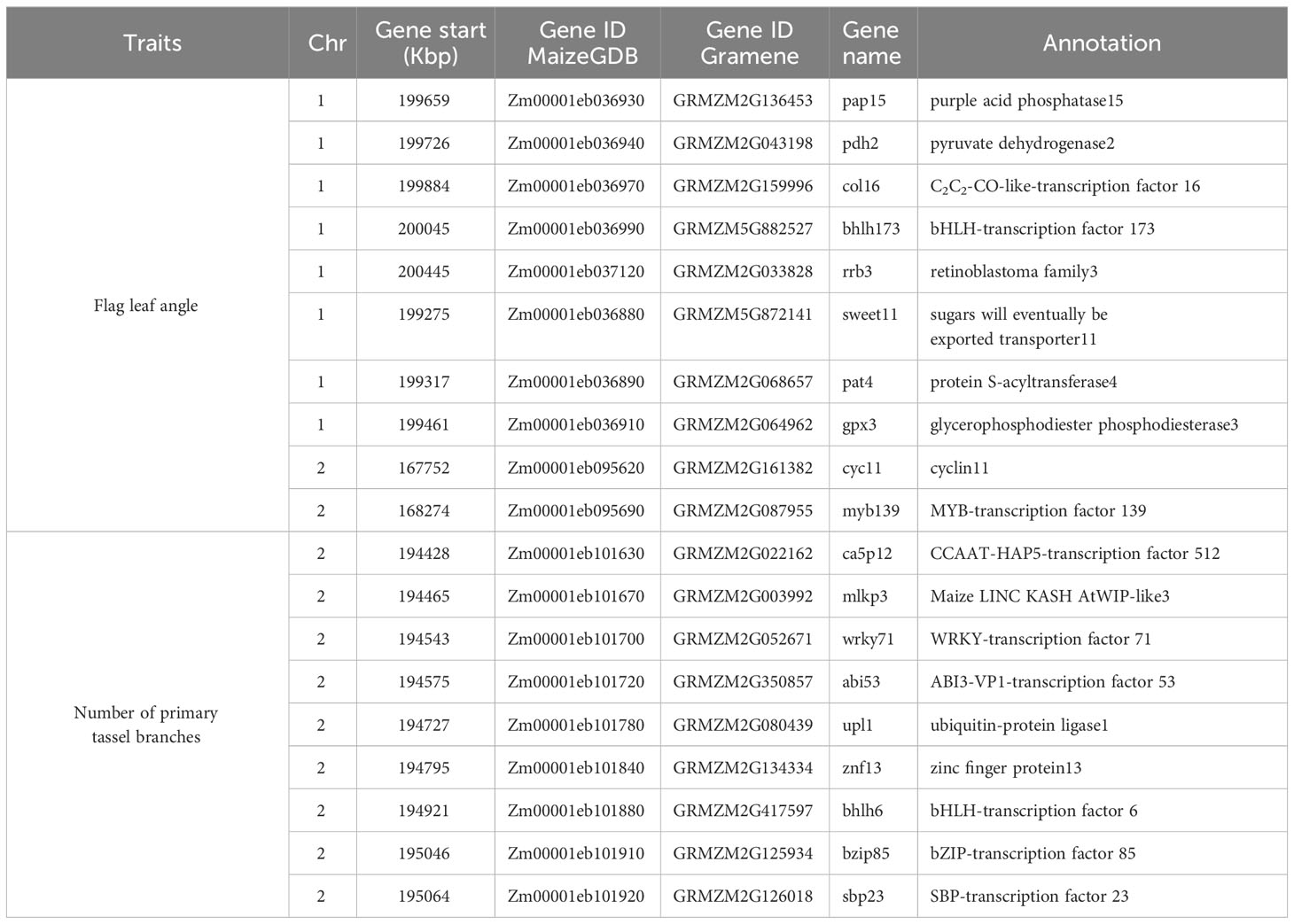 | Traits | Chr | Gene start (Kbp) | Gene ID MaizeGDB | Gene ID Gramene | Gene name | Annotation |
|---|---|---|---|---|---|---|
| Flag leaf angle | 1 | 199659 | Zm00001eb036930 | GRMZM2G136453 | pap15 | purple acid phosphatase15 |
| | 1 | 199726 | Zm00001eb036940 | GRMZM2G043198 | pdh2 | pyruvate dehydrogenase2 |
| | 1 | 199884 | Zm00001eb036970 | GRMZM2G159996 | col16 | $C_2C_2$-CO-like-transcription factor 16 |
| | 1 | 200045 | Zm00001eb036990 | GRMZM5G882527 | bhlh173 | bHLH-transcription factor 173 |
| | 1 | 200445 | Zm00001eb037120 | GRMZM2G033828 | rrb3 | retinoblastoma family3 |
| | 1 | 199275 | Zm00001eb036880 | GRMZM5G872141 | sweet11 | sugars will eventually be exported transporter11 |
| | 1 | 199317 | Zm00001eb036890 | GRMZM2G068657 | pat4 | protein S-acyltransferase4 |
| | 1 | 199461 | Zm00001eb036910 | GRMZM2G064962 | gpx3 | glycerophosphodiester phosphodiesterase3 |
| | 2 | 167752 | Zm00001eb095620 | GRMZM2G161382 | cyc11 | cyclin11 |
| | 2 | 168274 | Zm00001eb095690 | GRMZM2G087955 | myb139 | MYB-transcription factor 139 |
| Number of primary tassel branches | 2 | 194428 | Zm00001eb101630 | GRMZM2G022162 | ca5p12 | CCAAT-HAP5-transcription factor 512 |
| | 2 | 194465 | Zm00001eb101670 | GRMZM2G003992 | mlkp3 | Maize LINC KASH AtWIP-like3 |
| | 2 | 194543 | Zm00001eb101700 | GRMZM2G052671 | wrky71 | WRKY-transcription factor 71 |
| | 2 | 194575 | Zm00001eb101720 | GRMZM2G350857 | abi53 | ABI3-VP1-transcription factor 53 |
| | 2 | 194727 | Zm00001eb101780 | GRMZM2G080439 | upl1 | ubiquitin-protein ligase1 |
| | 2 | 194795 | Zm00001eb101840 | GRMZM2G134334 | znf13 | zinc finger protein13 |
| | 2 | 194921 | Zm00001eb101880 | GRMZM2G417597 | bhlh6 | bHLH-transcription factor 6 |
| | 2 | 195046 | Zm00001eb101910 | GRMZM2G125934 | bzip85 | bZIP-transcription factor 85 |
| | 2 | 195064 | Zm00001eb101920 | GRMZM2G126018 | sbp23 | SBP-transcription factor 23 |